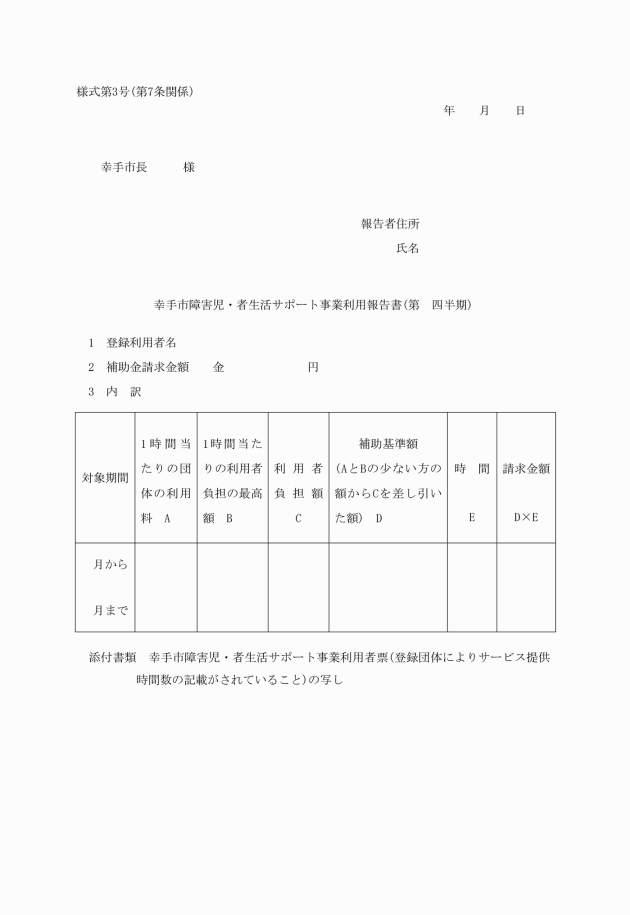 様式第3号(第7条関係)

年　月　日

幸手市長　　様

報告者住所

氏名

幸手市障害児・者生活サポート事業利用報告書(第　四半期)

1　登録利用者名

2　補助金請求金額　　金　　　　　円

3　内　訳

| 対象期間 | 1時間当たりの団体の利用料　A | 1時間当たりの利用者負担の最高額　B | 利用者負担額　C | 補助基準額 (AとBの少ない方の額からCを差し引いた額)　D | 時　間　E | 請求金額　D×E |
|---|---|---|---|---|---|---|
| 月から 月まで | | | | | | |

添付書類　幸手市障害児・者生活サポート事業利用者票(登録団体によりサービス提供時間数の記載がされていること)の写し